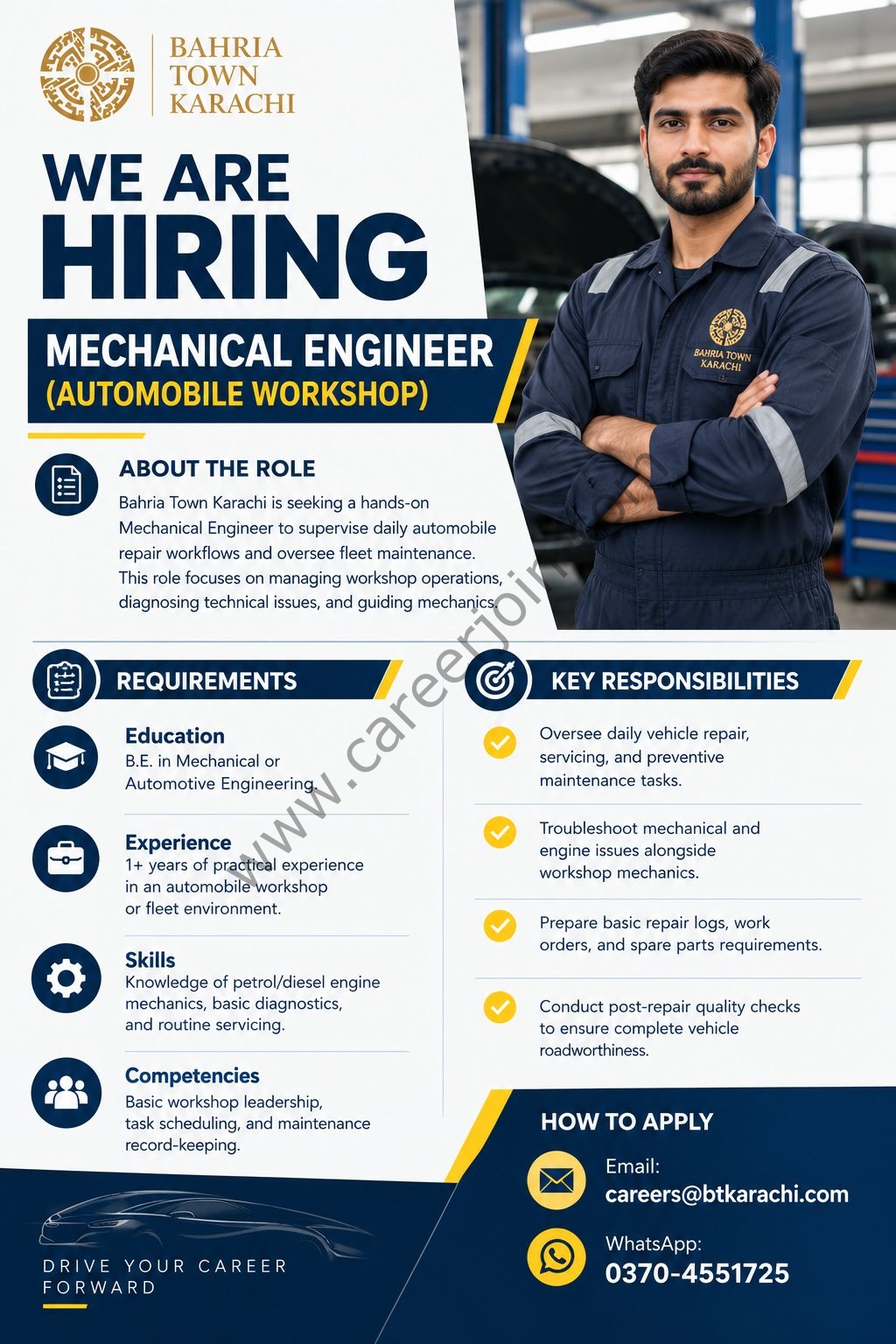 BAHRIA
TOWN
KARACHI

WE ARE
HIRING

MECHANICAL ENGINEER
(AUTOMOBILE WORKSHOP)

BAHRIA TOWN
KARACHI

ABOUT THE ROLE

Bahria Town Karachi is seeking a hands-on Mechanical Engineer to supervise daily automobile repair workflows and oversee fleet maintenance. This role focuses on managing workshop operations, diagnosing technical issues, and guiding mechanics.

REQUIREMENTS

Education
B.E. in Mechanical or Automotive Engineering.

Experience
1+ years of practical experience in an automobile workshop or fleet environment.

Skills
Knowledge of petrol/diesel engine mechanics, basic diagnostics, and routine servicing.

Competencies
Basic workshop leadership, task scheduling, and maintenance record-keeping.

KEY RESPONSIBILITIES

Oversee daily vehicle repair, servicing, and preventive maintenance tasks.

Troubleshoot mechanical and engine issues alongside workshop mechanics.

Prepare basic repair logs, work orders, and spare parts requirements.

Conduct post-repair quality checks to ensure complete vehicle roadworthiness.

HOW TO APPLY

Email:
careers@btkarachi.com

WhatsApp:
0370-4551725

DRIVE YOUR CAREER
FORWARD

www.careerjoin.com